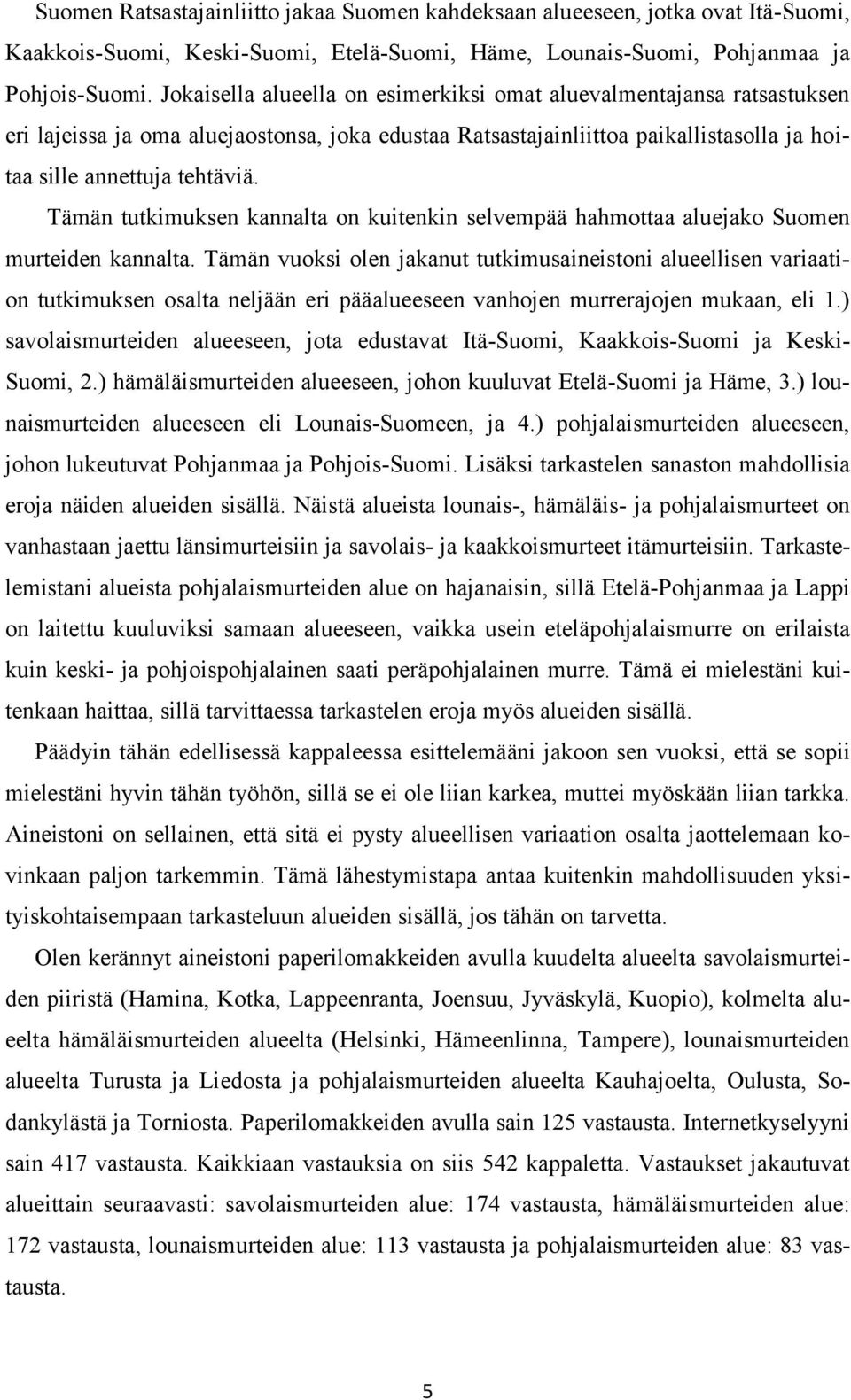 Suomen Ratsastajainliitto jakaa Suomen kahdeksaan alueeseen, jotka ovat Itä-Suomi, Kaakkois-Suomi, Keski-Suomi, Etelä-Suomi, Häme, Lounais-Suomi, Pohjanmaa ja Pohjois-Suomi. Jokaisella alueella on esimerkiksi omat aluevalmentajansa ratsastuksen eri lajeissa ja oma aluejaostonsa, joka edustaa Ratsastajainliittoa paikallistasolla ja hoitaa sille annettuja tehtäviä.

Tämän tutkimuksen kannalta on kuitenkin selvempää hahmottaa aluejako Suomen murteiden kannalta. Tämän vuoksi olen jakanut tutkimusaineistoni alueellisen variaation tutkimuksen osalta neljään eri pääalueeseen vanhojen murrerajojen mukaan, eli 1.) savolaismurteiden alueeseen, jota edustavat Itä-Suomi, Kaakkois-Suomi ja Keski-Suomi, 2.) hämäläismurteiden alueeseen, johon kuuluvat Etelä-Suomi ja Häme, 3.) lounaismurteiden alueeseen eli Lounais-Suomeen, ja 4.) pohjalaismurteiden alueeseen, johon lukeutuvat Pohjanmaa ja Pohjois-Suomi. Lisäksi tarkastelen sanaston mahdollisia eroja näiden alueiden sisällä. Näistä alueista lounais-, hämäläis- ja pohjalaismurteet on vanhastaan jaettu länsimurteisiin ja savolais- ja kaakkoismurteet itämurteisiin. Tarkastelemistani alueista pohjalaismurteiden alue on hajanaisin, sillä Etelä-Pohjanmaa ja Lappi on laitettu kuuluviksi samaan alueeseen, vaikka usein eteläpohjalaismurre on erilaista kuin keski- ja pohjoispohjalainen saati peräpohjalainen murre. Tämä ei mielestäni kuitenkaan haittaa, sillä tarvittaessa tarkastelen eroja myös alueiden sisällä.

Päädyin tähän edellisessä kappaleessa esittelemääni jakoon sen vuoksi, että se sopii mielestäni hyvin tähän työhön, sillä se ei ole liian karkea, muttei myöskään liian tarkka. Aineistoni on sellainen, että sitä ei pysty alueellisen variaation osalta jaottelemaan kovinkaan paljon tarkemmin. Tämä lähestymistapa antaa kuitenkin mahdollisuuden yksityiskohtaisempaan tarkasteluun alueiden sisällä, jos tähän on tarvetta.

Olen kerännyt aineistoni paperilomakkeiden avulla kuudelta alueelta savolaismurteiden piiristä (Hamina, Kotka, Lappeenranta, Joensuu, Jyväskylä, Kuopio), kolmelta alueelta hämäläismurteiden alueelta (Helsinki, Hämeenlinna, Tampere), lounaismurteiden alueelta Turusta ja Liedosta ja pohjalaismurteiden alueelta Kauhajoelta, Oulusta, Sodankylästä ja Torniosta. Paperilomakkeiden avulla sain 125 vastausta. Internetkyselyyni sain 417 vastausta. Kaikkiaan vastauksia on siis 542 kappaletta. Vastaukset jakautuvat alueittain seuraavasti: savolaismurteiden alue: 174 vastausta, hämäläismurteiden alue: 172 vastausta, lounaismurteiden alue: 113 vastausta ja pohjalaismurteiden alue: 83 vastausta.

5